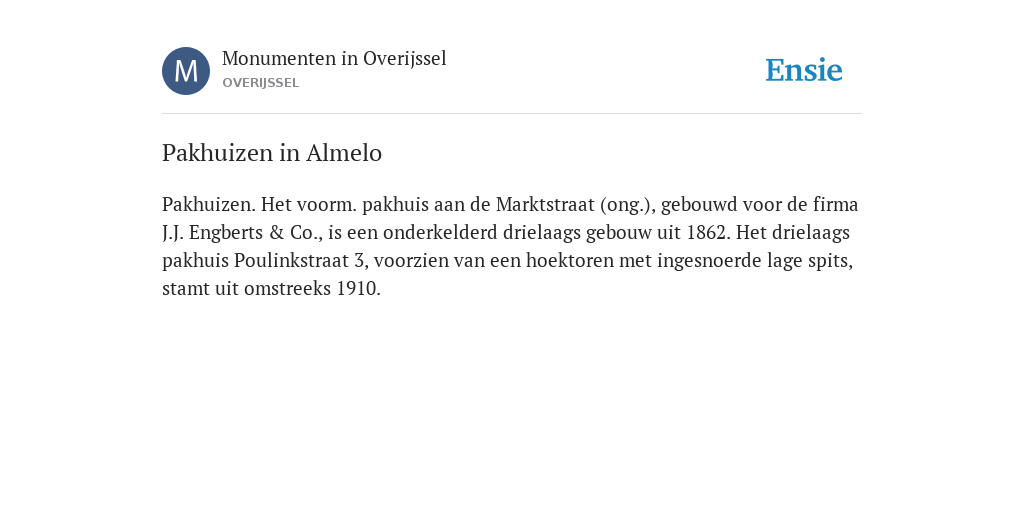 M

Monumenten in Overijssel
OVERIJSSEL

Ensie

Pakhuizen in Almelo

Pakhuizen. Het voorm. pakhuis aan de Marktstraat (ong.), gebouwd voor de firma J.J. Engberts & Co., is een onderkelderd drielaags gebouw uit 1862. Het drielaags pakhuis Poulinkstraat 3, voorzien van een hoektoren met ingesnoerde lage spits, stamt uit omstreeks 1910.